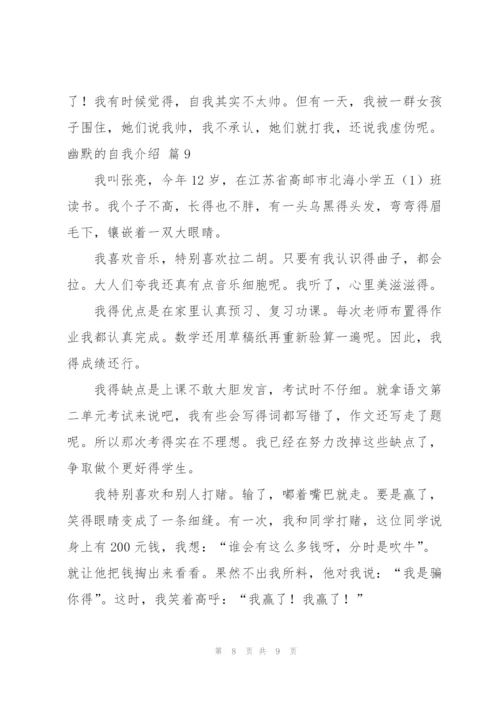 了！我有时候觉得，自我其实不太帅。但有一天，我被一群女孩子围住，她们说我帅，我不承认，她们就打我，还说我虚伪呢。

幽默的自我介绍 篇 9

我叫张亮，今年 12 岁，在江苏省高邮市北海小学五（1）班读书。我个子不高，长得也不胖，有一头乌黑得头发，弯弯得眉毛下，镶嵌着一双大眼睛。

我喜欢音乐，特别喜欢拉二胡。只要有我认识得曲子，都会拉。大人们夸我还真有点音乐细胞呢。我听了，心里美滋滋得。

我得优点是在家里认真预习、复习功课。每次老师布置得作业我都认真完成。数学还用草稿纸再重新验算一遍呢。因此，我得成绩还行。

我得缺点是上课不敢大胆发言，考试时不仔细。就拿语文第二单元考试来说吧，我有些会写得词都写错了，作文还写走了题呢。所以那次考得实在不理想。我已经在努力改掉这些缺点了，争取做个更好得学生。

我特别喜欢和别人打赌。输了，嘟着嘴巴就走。要是赢了，笑得眼睛变成了一条细缝。有一次，我和同学打赌，这位同学说身上有 200 元钱，我想：“谁会有这么多钱呀，分时是吹牛”。就让他把钱掏出来看看。果然不出我所料，他对我说：“我是骗你得”。这时，我笑着高呼：“我赢了！我赢了！”

第 8 页 共 9 页